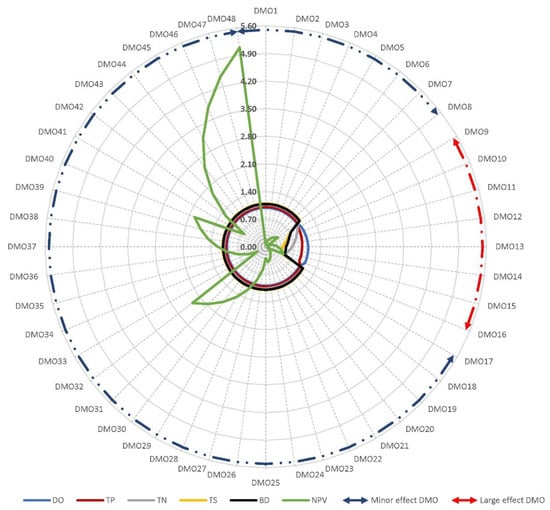 DMO1
DMO2
DMO3
DMO4
DMO5
DMO6
DMO7
DMO8
DMO9
DMO10
DMO11
DMO12
DMO13
DMO14
DMO15
DMO16
DMO17
DMO18
DMO19
DMO20
DMO21
DMO22
DMO23
DMO24
DMO25
DMO26
DMO27
DMO28
DMO29
DMO30
DMO31
DMO32
DMO33
DMO34
DMO35
DMO36
DMO37
DMO38
DMO39
DMO40
DMO41
DMO42
DMO43
DMO44
DMO45
DMO46
DMO47
DMO48

5.60
4.90
4.20
3.50
2.80
2.10
1.40
0.70
0.00

DO TP TN TS BD NPV Minor effect DMO Large effect DMO